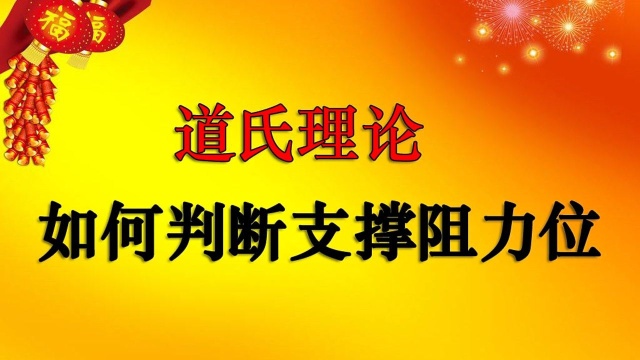 福 福

道氏理论

如何判断支撑阻力位